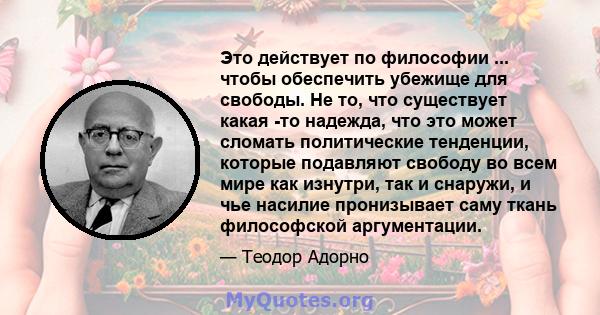 Это действует по философии ... чтобы обеспечить убежище для свободы. Не то, что существует какая -то надежда, что это может сломать политические тенденции, которые подавляют свободу во всем мире как изнутри, так и снаружи, и чье насилие пронизывает саму ткань философской аргументации.

— Теодор Адорно

MyQuotes.org